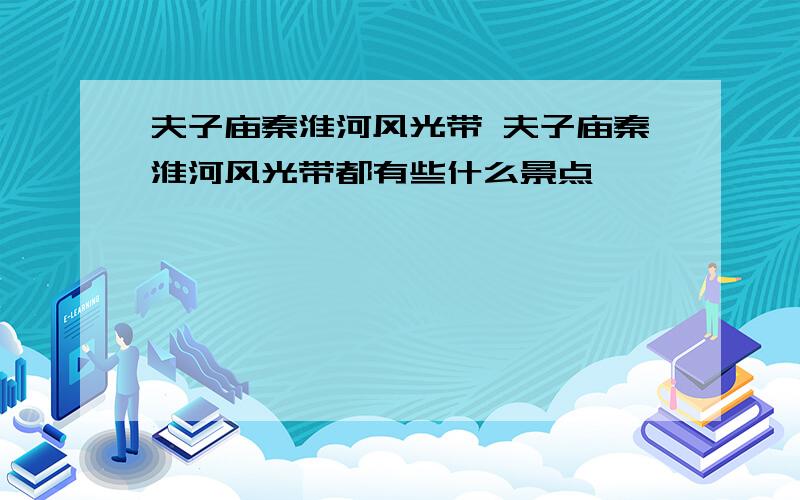 夫子庙秦淮河风光带 夫子庙秦淮河风光带都有些什么景点

E-LEARNING